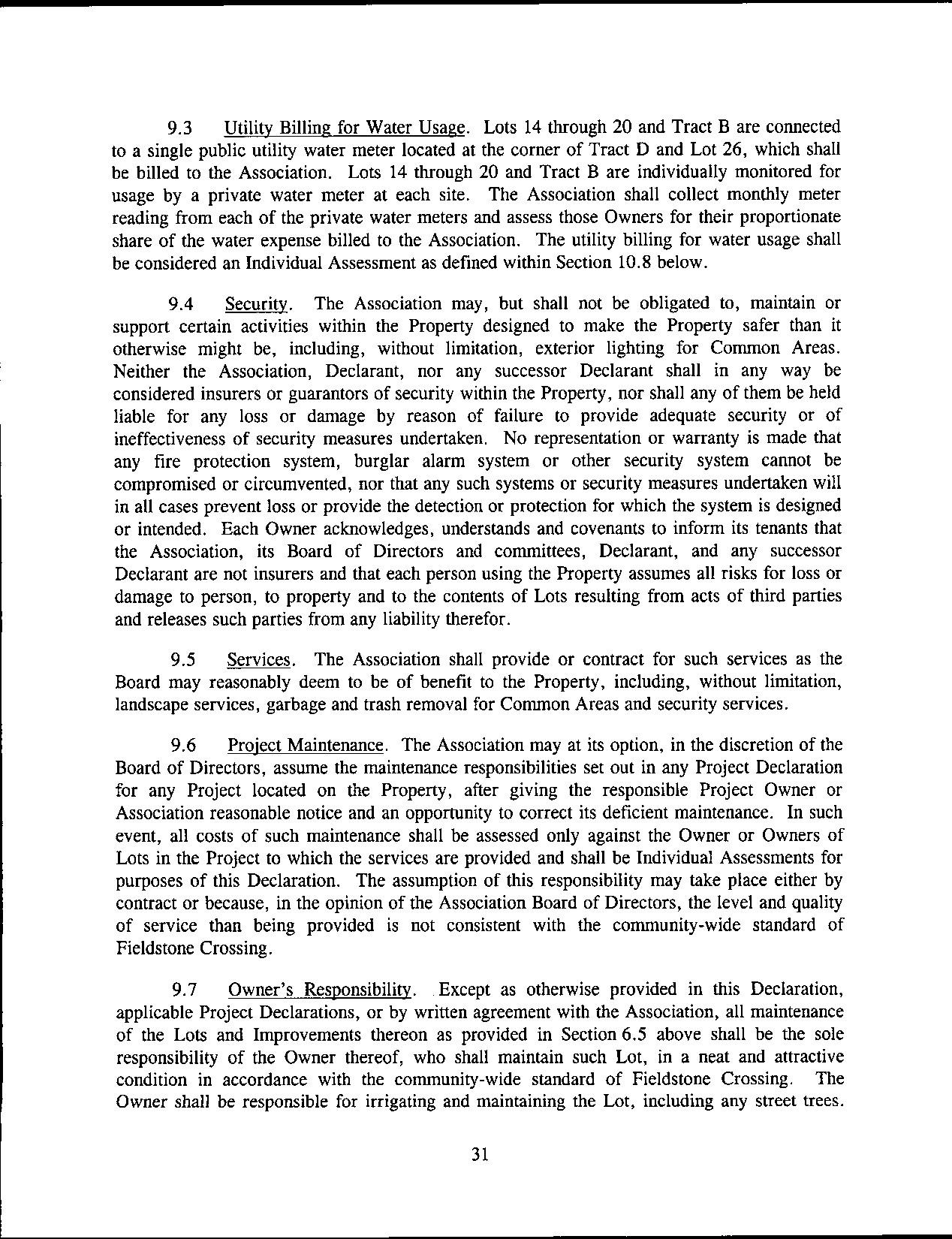 9.3 Utility Billing for Water Usage. Lots 14 through 20 and Tract B are connected to a single public utility water meter located at the corner of Tract D and Lot 26, which shall be billed to the Association. Lots 14 through 20 and Tract B are individually monitored for usage by a private water meter at each site. The Association shall collect monthly meter reading from each of the private water meters and assess those Owners for their proportionate share of the water expense billed to the Association. The utility billing for water usage shall be considered an Individual Assessment as defined within Section 10.8 below.

9.4 Security. The Association may, but shall not be obligated to, maintain or support certain activities within the Property designed to make the Property safer than it otherwise might be, including, without limitation, exterior lighting for Common Areas. Neither the Association, Declarant, nor any successor Declarant shall in any way be considered insurers or guarantors of security within the Property, nor shall any of them be held liable for any loss or damage by reason of failure to provide adequate security or of ineffectiveness of security measures undertaken. No representation or warranty is made that any fire protection system, burglar alarm system or other security system cannot be compromised or circumvented, nor that any such systems or security measures undertaken will in all cases prevent loss or provide the detection or protection for which the system is designed or intended. Each Owner acknowledges, understands and covenants to inform its tenants that the Association, its Board of Directors and committees, Declarant, and any successor Declarant are not insurers and that each person using the Property assumes all risks for loss or damage to person, to property and to the contents of Lots resulting from acts of third parties and releases such parties from any liability therefor.

9.5 Services. The Association shall provide or contract for such services as the Board may reasonably deem to be of benefit to the Property, including, without limitation, landscape services, garbage and trash removal for Common Areas and security services.

9.6 Project Maintenance. The Association may at its option, in the discretion of the Board of Directors, assume the maintenance responsibilities set out in any Project Declaration for any Project located on the Property, after giving the responsible Project Owner or Association reasonable notice and an opportunity to correct its deficient maintenance. In such event, all costs of such maintenance shall be assessed only against the Owner or Owners of Lots in the Project to which the services are provided and shall be Individual Assessments for purposes of this Declaration. The assumption of this responsibility may take place either by contract or because, in the opinion of the Association Board of Directors, the level and quality of service than being provided is not consistent with the community-wide standard of Fieldstone Crossing.

9.7 Owner's Responsibility. Except as otherwise provided in this Declaration, applicable Project Declarations, or by written agreement with the Association, all maintenance of the Lots and Improvements thereon as provided in Section 6.5 above shall be the sole responsibility of the Owner thereof, who shall maintain such Lot, in a neat and attractive condition in accordance with the community-wide standard of Fieldstone Crossing. The Owner shall be responsible for irrigating and maintaining the Lot, including any street trees.

31